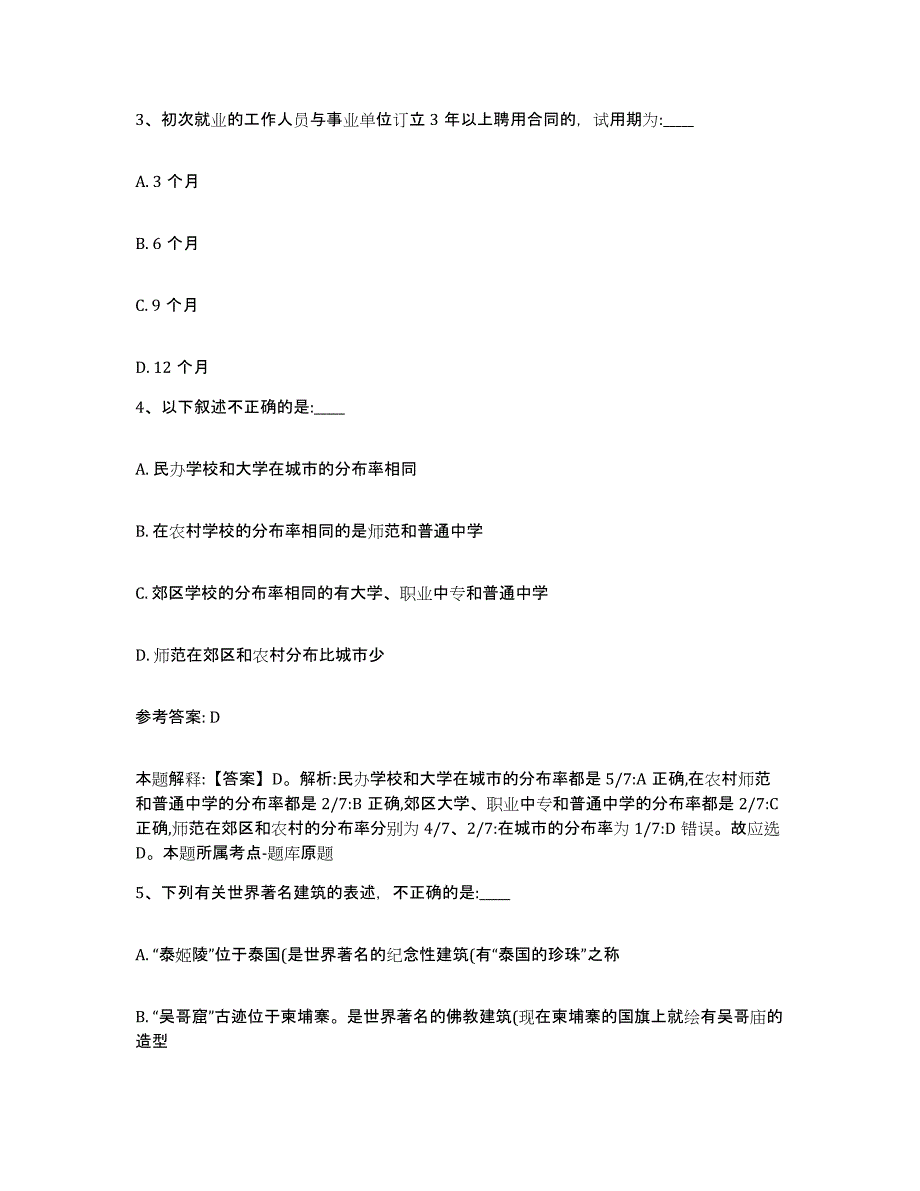 3、初次就业的工作人员与事业单位订立 3 年以上聘用合同的，试用期为:____

A. 3 个月

B. 6 个月

C. 9 个月

D. 12 个月

4、以下叙述不正确的是:____

A. 民办学校和大学在城市的分布率相同

B. 在农村学校的分布率相同的是师范和普通中学

C. 郊区学校的分布率相同的有大学、职业中专和普通中学

D. 师范在郊区和农村分布比城市少

参考答案: D

本题解释:【答案】D。解析:民办学校和大学在城市的分布率都是 5/7:A 正确,在农村师范和普通中学的分布率都是 2/7:B 正确,郊区大学、职业中专和普通中学的分布率都是 2/7:C 正确,师范在郊区和农村的分布率分别为 4/7、2/7:在城市的分布率为 1/7:D 错误。故应选 D。本题所属考点-题库原题

5、下列有关世界著名建筑的表述，不正确的是:____

A. “泰姬陵”位于泰国(是世界著名的纪念性建筑(有“泰国的珍珠”之称

B. “吴哥窟”古迹位于柬埔寨。是世界著名的佛教建筑(现在柬埔寨的国旗上就绘有吴哥庙的造型